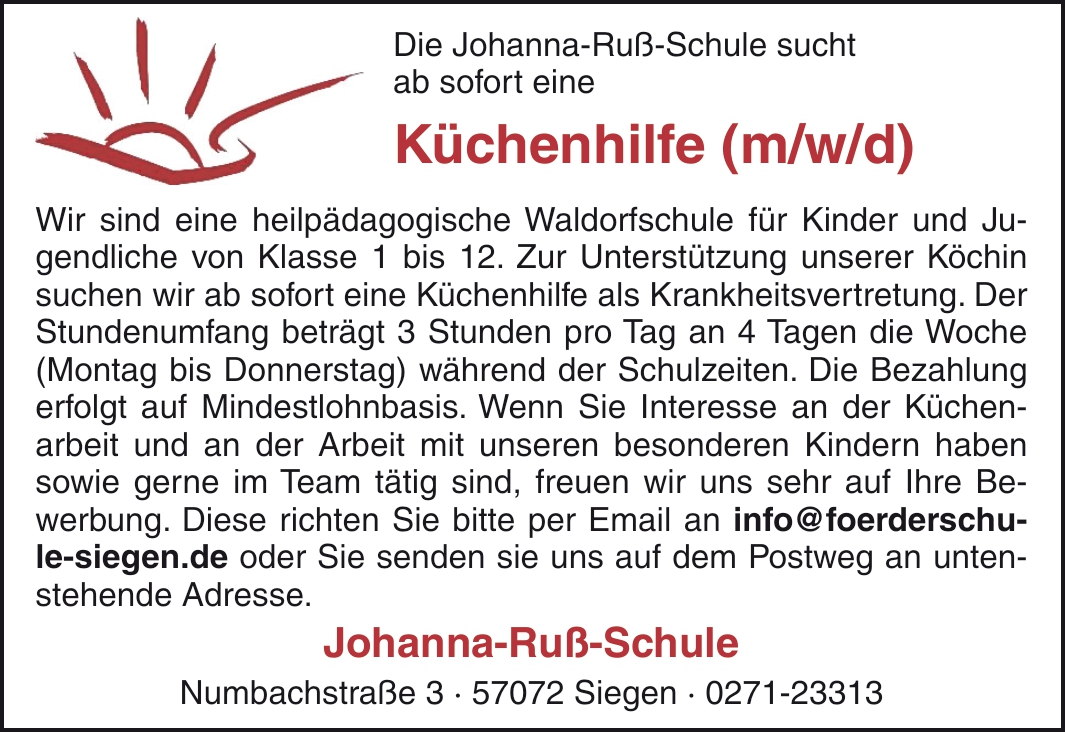 Die Johanna-Ruß-Schule sucht ab sofort eine

Küchenhilfe (m/w/d)

Wir sind eine heilpädagogische Waldorfschule für Kinder und Jugendliche von Klasse 1 bis 12. Zur Unterstützung unserer Köchin suchen wir ab sofort eine Küchenhilfe als Krankheitsvertretung. Der Stundenumfang beträgt 3 Stunden pro Tag an 4 Tagen die Woche (Montag bis Donnerstag) während der Schulzeiten. Die Bezahlung erfolgt auf Mindestlohnbasis. Wenn Sie Interesse an der Küchenarbeit und an der Arbeit mit unseren besonderen Kindern haben sowie gerne im Team tätig sind, freuen wir uns sehr auf Ihre Bewerbung. Diese richten Sie bitte per Email an info@foerderschule-siegen.de oder Sie senden sie uns auf dem Postweg an untenstehende Adresse.

Johanna-Ruß-Schule

Numbachstraße 3 · 57072 Siegen · 0271-23313